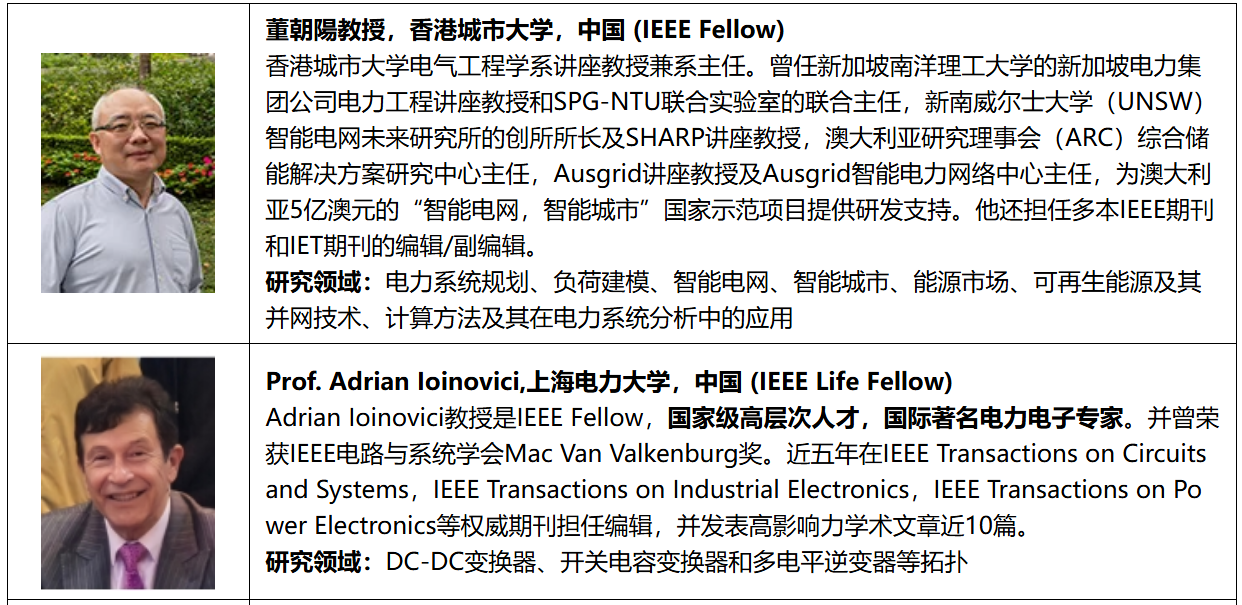 董朝陽教授，香港城市大学，中国 (IEEE Fellow)
香港城市大学电气工程学系讲座教授兼系主任。曾任新加坡南洋理工大学的新加坡电力集团公司电力工程讲座教授和SPG-NTU联合实验室的联合主任，新南威尔士大学（UNSW）智能电网未来研究所的创所所长及SHARP讲座教授，澳大利亚研究理事会（ARC）综合储能解决方案研究中心主任，Ausgrid讲座教授及Ausgrid智能电力网络中心主任，为澳大利亚5亿澳元的“智能电网，智能城市”国家示范项目提供研发支持。他还担任多本IEEE期刊和IET期刊的编辑/副编辑。
研究领域：电力系统规划、负荷建模、智能电网、智能城市、能源市场、可再生能源及其并网技术、计算方法及其在电力系统分析中的应用

Prof. Adrian Ioinovici,上海电力大学，中国 (IEEE Life Fellow)
Adrian Ioinovici教授是IEEE Fellow，国家级高层次人才，国际著名电力电子专家。并曾荣获IEEE电路与系统学会Mac Van Valkenburg奖。近五年在IEEE Transactions on Circuits and Systems，IEEE Transactions on Industrial Electronics，IEEE Transactions on Power Electronics等权威期刊担任编辑，并发表高影响力学术文章近10篇。
研究领域：DC-DC变换器、开关电容变换器和多电平逆变器等拓扑